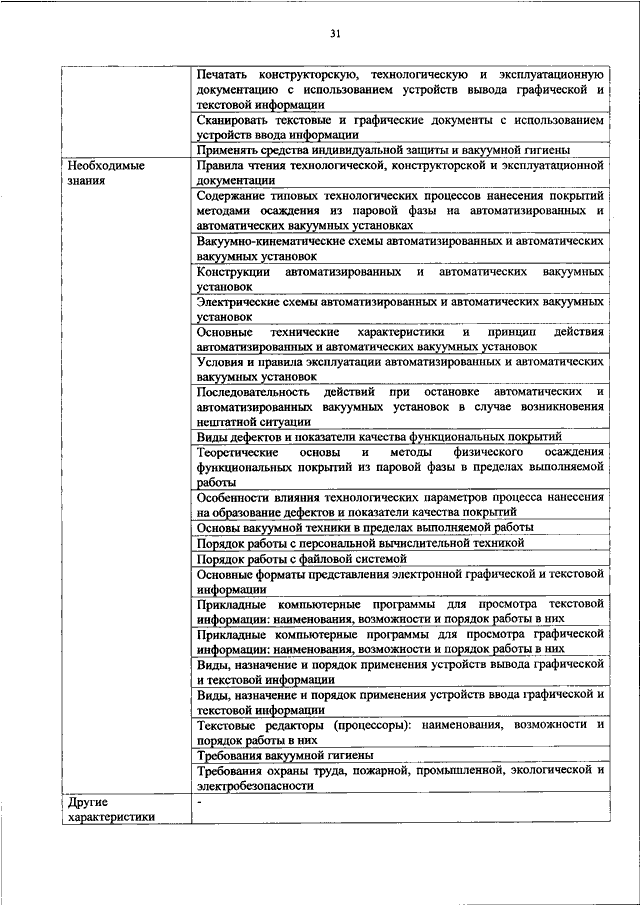 31

| | |
|---|---|
| | Печатать конструкторскую, технологическую и эксплуатационную документацию с использованием устройств вывода графической и текстовой информации |
| | Сканировать текстовые и графические документы с использованием устройств ввода информации |
| | Применять средства индивидуальной защиты и вакуумной гигиены |
| Необходимые знания | Правила чтения технологической, конструкторской и эксплуатационной документации |
| | Содержание типовых технологических процессов нанесения покрытий методами осаждения из паровой фазы на автоматизированных и автоматических вакуумных установках |
| | Вакуумно-кинематические схемы автоматизированных и автоматических вакуумных установок |
| | Конструкции автоматизированных и автоматических вакуумных установок |
| | Электрические схемы автоматизированных и автоматических вакуумных установок |
| | Основные технические характеристики и принцип действия автоматизированных и автоматических вакуумных установок |
| | Условия и правила эксплуатации автоматизированных и автоматических вакуумных установок |
| | Последовательность действий при остановке автоматических и автоматизированных вакуумных установок в случае возникновения нештатной ситуации |
| | Виды дефектов и показатели качества функциональных покрытий |
| | Теоретические основы и методы физического осаждения функциональных покрытий из паровой фазы в пределах выполняемой работы |
| | Особенности влияния технологических параметров процесса нанесения на образование дефектов и показатели качества покрытий |
| | Основы вакуумной техники в пределах выполняемой работы |
| | Порядок работы с персональной вычислительной техникой |
| | Порядок работы с файловой системой |
| | Основные форматы представления электронной графической и текстовой информации |
| | Прикладные компьютерные программы для просмотра текстовой информации: наименования, возможности и порядок работы в них |
| | Прикладные компьютерные программы для просмотра графической информации: наименования, возможности и порядок работы в них |
| | Виды, назначение и порядок применения устройств вывода графической и текстовой информации |
| | Виды, назначение и порядок применения устройств ввода графической и текстовой информации |
| | Текстовые редакторы (процессоры): наименования, возможности и порядок работы в них |
| | Требования вакуумной гигиены |
| | Требования охраны труда, пожарной, промышленной, экологической и электробезопасности |
| Другие характеристики | - |